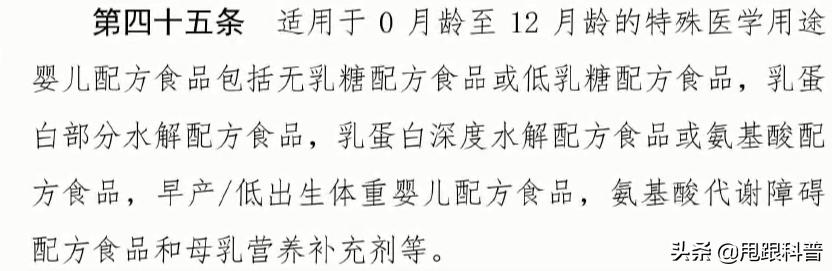 第四十五条　适用于 0 月龄至 12 月龄的特殊医学用途婴儿配方食品包括无乳糖配方食品或低乳糖配方食品，乳蛋白部分水解配方食品，乳蛋白深度水解配方食品或氨基酸配方食品，早产/低出生体重婴儿配方食品，氨基酸代谢障碍配方食品和母乳营养补充剂等。

头条 @甩跟科普